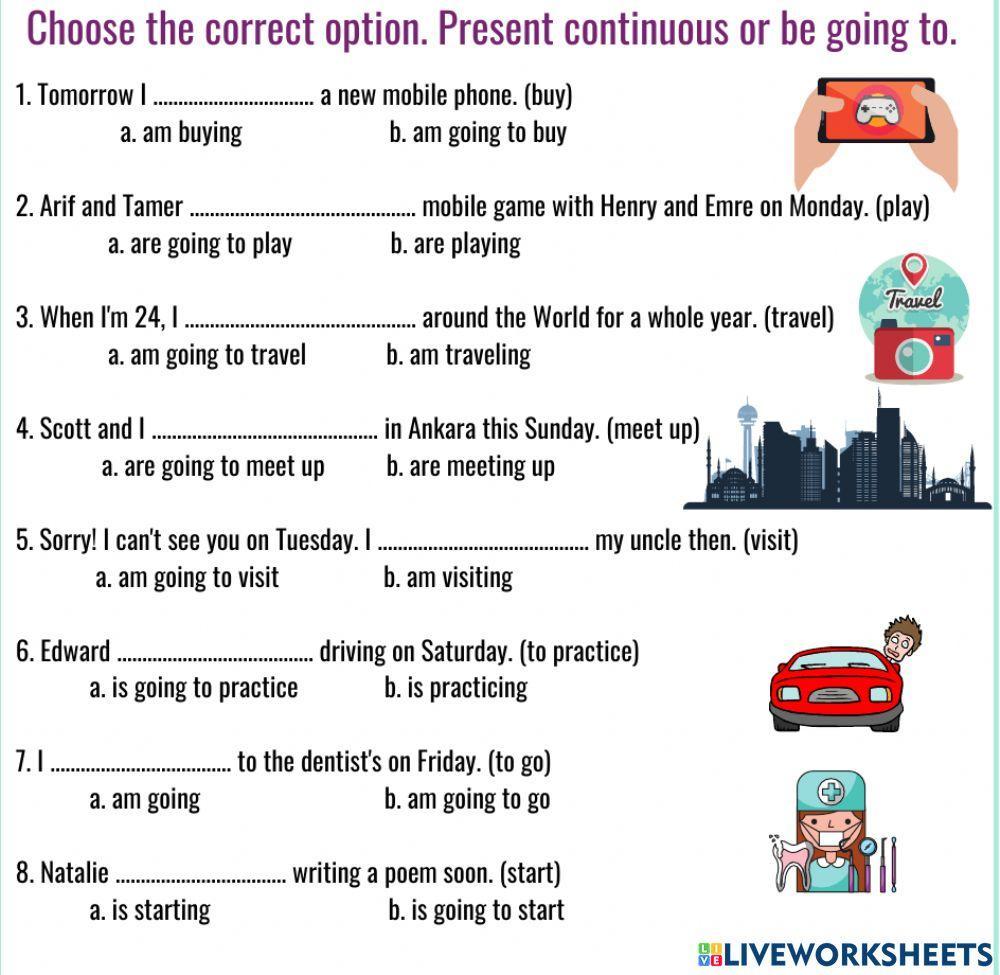 Choose the correct option. Present continuous or be going to.

1. Tomorrow I ____ a new mobile phone. (buy)
a. am buying b. am going to buy

2. Arif and Tamer ____ mobile game with Henry and Emre on Monday. (play)
a. are going to play b. are playing

3. When I'm 24, I ____ around the World for a whole year. (travel)
a. am going to travel b. am traveling

Travel

4. Scott and I ____ in Ankara this Sunday. (meet up)
a. are going to meet up b. are meeting up

5. Sorry! I can't see you on Tuesday. I ____ my uncle then. (visit)
a. am going to visit b. am visiting

6. Edward ____ driving on Saturday. (to practice)
a. is going to practice b. is practicing

7. I ____ to the dentist's on Friday. (to go)
a. am going b. am going to go

8. Natalie ____ writing a poem soon. (start)
a. is starting b. is going to start

LIVEWORKSHEETS